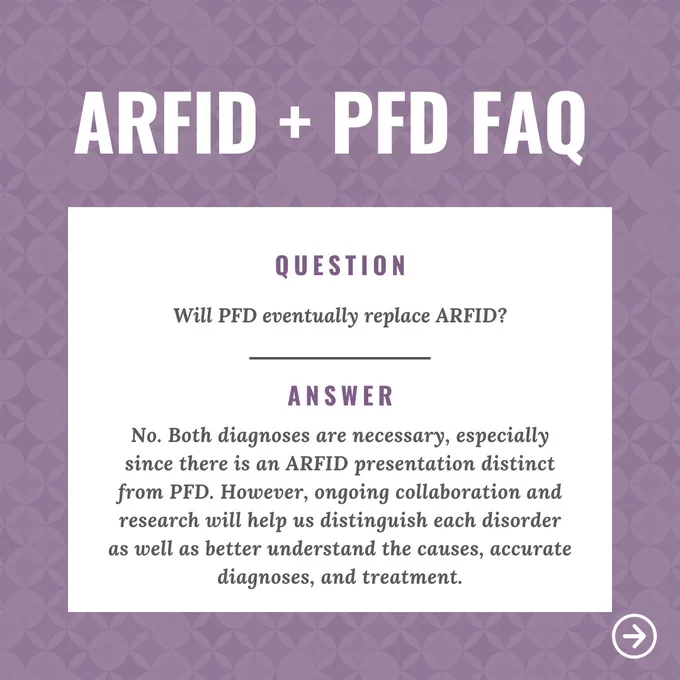 ARFID + PFD FAQ

QUESTION

Will PFD eventually replace ARFID?

ANSWER

No. Both diagnoses are necessary, especially since there is an ARFID presentation distinct from PFD. However, ongoing collaboration and research will help us distinguish each disorder as well as better understand the causes, accurate diagnoses, and treatment.